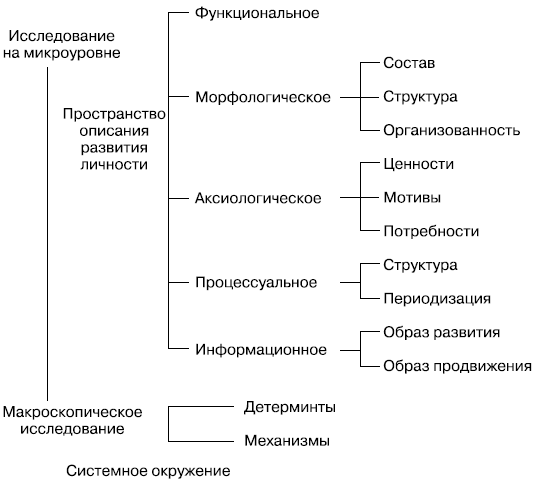 Исследование на микроуровне

Пространство описания развития личности

Функциональное

Морфологическое

Состав

Структура

Организованность

Аксиологическое

Ценности

Мотивы

Потребности

Процессуальное

Структура

Периодизация

Информационное

Образ развития

Образ продвижения

Макроскопическое исследование

Детерминты

Механизмы

Системное окружение